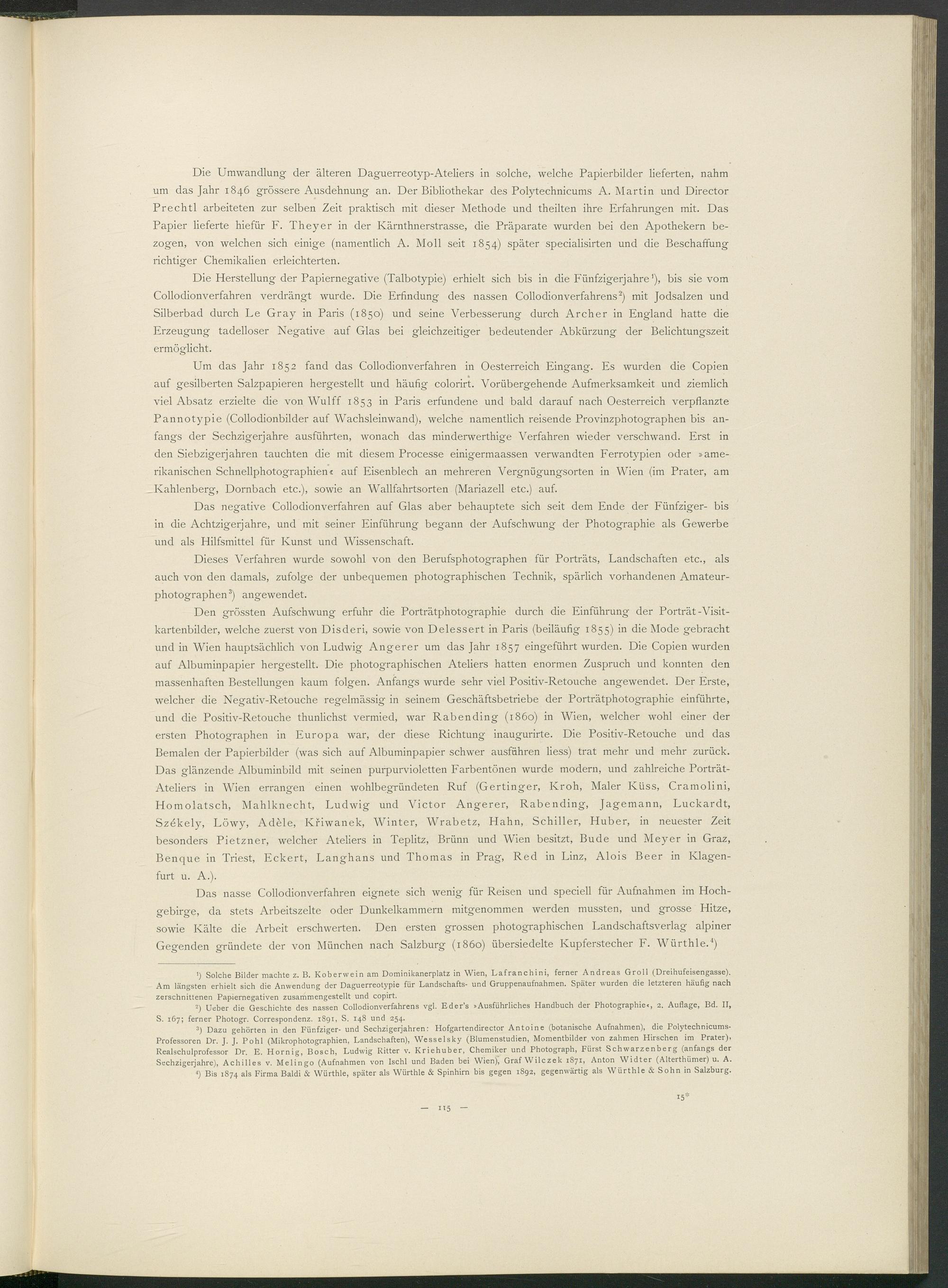 Die Umwandlung der älteren Daguerreotyp-Ateliers in solche, welche Papierbilder lieferten, nahm um das Jahr 1846 grössere Ausdehnung an. Der Bibliothekar des Polytechnicums A. Martin und Director Prechtl arbeiteten zur selben Zeit praktisch mit dieser Methode und theilten ihre Erfahrungen mit. Das Papier lieferte hiefür F. Theyer in der Kärnthnerstrasse, die Präparate wurden bei den Apothekern bezogen, von welchen sich einige (namentlich A. Moll seit 1854) später specialisirten und die Beschaffung richtiger Chemikalien erleichterten.

Die Herstellung der Papiernegative (Talbotypie) erhielt sich bis in die Fünfzigerjahre¹), bis sie vom Collodionverfahren verdrängt wurde. Die Erfindung des nassen Collodionverfahrens²) mit Jodsalzen und Silberbad durch Le Gray in Paris (1850) und seine Verbesserung durch Archer in England hatte die Erzeugung tadelloser Negative auf Glas bei gleichzeitiger bedeutender Abkürzung der Belichtungszeit ermöglicht.

Um das Jahr 1852 fand das Collodionverfahren in Oesterreich Eingang. Es wurden die Copien auf gesilberten Salzpapieren hergestellt und häufig colorirt. Vorübergehende Aufmerksamkeit und ziemlich viel Absatz erzielte die von Wulff 1853 in Paris erfundene und bald darauf nach Oesterreich verpflanzte Pannotypie (Collodionbilder auf Wachsleinwand), welche namentlich reisende Provinzphotographen bis anfangs der Sechzigerjahre ausführten, wonach das minderwerthige Verfahren wieder verschwand. Erst in den Siebzigerjahren tauchten die mit diesem Processe einigermaassen verwandten Ferrotypien oder »amerikanischen Schnellphotographien« auf Eisenblech an mehreren Vergnügungsorten in Wien (im Prater, am Kahlenberg, Dornbach etc.), sowie an Wallfahrtsorten (Mariazell etc.) auf.

Das negative Collodionverfahren auf Glas aber behauptete sich seit dem Ende der Fünfziger- bis in die Achtzigerjahre, und mit seiner Einführung begann der Aufschwung der Photographie als Gewerbe und als Hilfsmittel für Kunst und Wissenschaft.

Dieses Verfahren wurde sowohl von den Berufsphotographen für Porträts, Landschaften etc., als auch von den damals, zufolge der unbequemen photographischen Technik, spärlich vorhandenen Amateurphotographen³) angewendet.

Den grössten Aufschwung erfuhr die Porträtphotographie durch die Einführung der Porträt-Visitkartenbilder, welche zuerst von Disderi, sowie von Delessert in Paris (beiläufig 1855) in die Mode gebracht und in Wien hauptsächlich von Ludwig Angerer um das Jahr 1857 eingeführt wurden. Die Copien wurden auf Albuminpapier hergestellt. Die photographischen Ateliers hatten enormen Zuspruch und konnten den massenhaften Bestellungen kaum folgen. Anfangs wurde sehr viel Positiv-Retouche angewendet. Der Erste, welcher die Negativ-Retouche regelmässig in seinem Geschäftsbetriebe der Porträtphotographie einführte, und die Positiv-Retouche thunlichst vermied, war Rabending (1860) in Wien, welcher wohl einer der ersten Photographen in Europa war, der diese Richtung inaugurirte. Die Positiv-Retouche und das Bemalen der Papierbilder (was sich auf Albuminpapier schwer ausführen liess) trat mehr und mehr zurück. Das glänzende Albuminbild mit seinen purpurvioletten Farbentönen wurde modern, und zahlreiche Porträt-Ateliers in Wien errangen einen wohlbegründeten Ruf (Gertinger, Kroh, Maler Küss, Cramolini, Homolatsch, Mahlknecht, Ludwig und Victor Angerer, Rabending, Jagemann, Luckardt, Székely, Löwy, Adèle, Křiwanek, Winter, Wrabetz, Hahn, Schiller, Huber, in neuester Zeit besonders Pietzner, welcher Ateliers in Teplitz, Brünn und Wien besitzt, Bude und Meyer in Graz, Benque in Triest, Eckert, Langhans und Thomas in Prag, Red in Linz, Alois Beer in Klagenfurt u. A.).

Das nasse Collodionverfahren eignete sich wenig für Reisen und speciell für Aufnahmen im Hochgebirge, da stets Arbeitszelte oder Dunkelkammern mitgenommen werden mussten, und grosse Hitze, sowie Kälte die Arbeit erschwerten. Den ersten grossen photographischen Landschaftsverlag alpiner Gegenden gründete der von München nach Salzburg (1860) übersiedelte Kupferstecher F. Würthle.⁴)

¹) Solche Bilder machte z. B. Koberwein am Dominikanerplatz in Wien, Lafranchini, ferner Andreas Groll (Dreihufeisengasse). Am längsten erhielt sich die Anwendung der Daguerreotypie für Landschafts- und Gruppenaufnahmen. Später wurden die letzteren häufig nach zerschnittenen Papiernegativen zusammengestellt und copirt.

²) Ueber die Geschichte des nassen Collodionverfahrens vgl. Eder's »Ausführliches Handbuch der Photographie«, 2. Auflage, Bd. II, S. 167; ferner Photogr. Correspondenz. 1891, S. 148 und 254.

³) Dazu gehörten in den Fünfziger- und Sechzigerjahren: Hofgartendirector Antoine (botanische Aufnahmen), die Polytechnicums-Professoren Dr. J. J. Pohl (Mikrophotographien, Landschaften), Wesselsky (Blumenstudien, Momentbilder von zahmen Hirschen im Prater), Realschulprofessor Dr. E. Hornig, Bosch, Ludwig Ritter v. Kriehuber, Chemiker und Photograph, Fürst Schwarzenberg (anfangs der Sechzigerjahre), Achilles v. Melingo (Aufnahmen von Ischl und Baden bei Wien), Graf Wilczek 1871, Anton Widter (Alterthümer) u. A.

⁴) Bis 1874 als Firma Baldi & Würthle, später als Würthle & Spinhirn bis gegen 1892, gegenwärtig als Würthle & Sohn in Salzburg.

15*

— 115 —